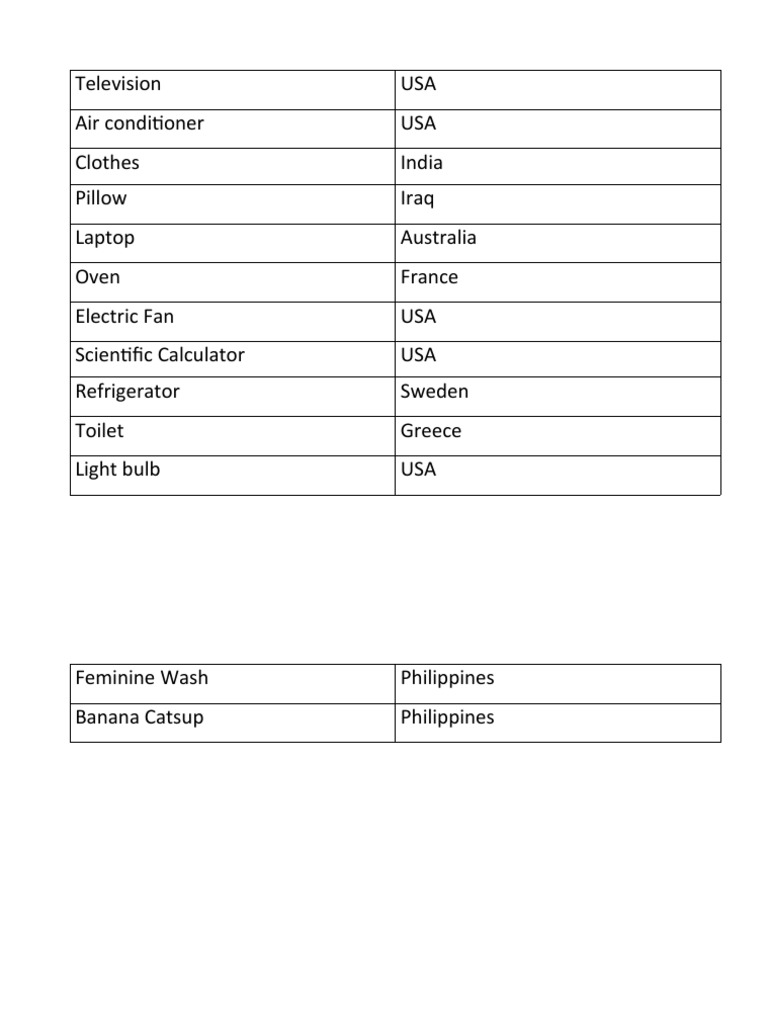 | Television | USA |
|---|---|
| Air conditioner | USA |
| Clothes | India |
| Pillow | Iraq |
| Laptop | Australia |
| Oven | France |
| Electric Fan | USA |
| Scientific Calculator | USA |
| Refrigerator | Sweden |
| Toilet | Greece |
| Light bulb | USA |

| Feminine Wash | Philippines |
|---|---|
| Banana Catsup | Philippines |